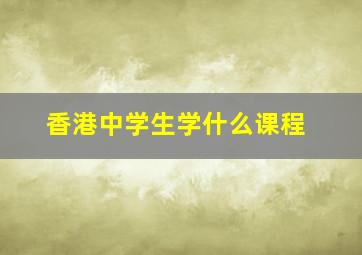 香港中学生学什么课程